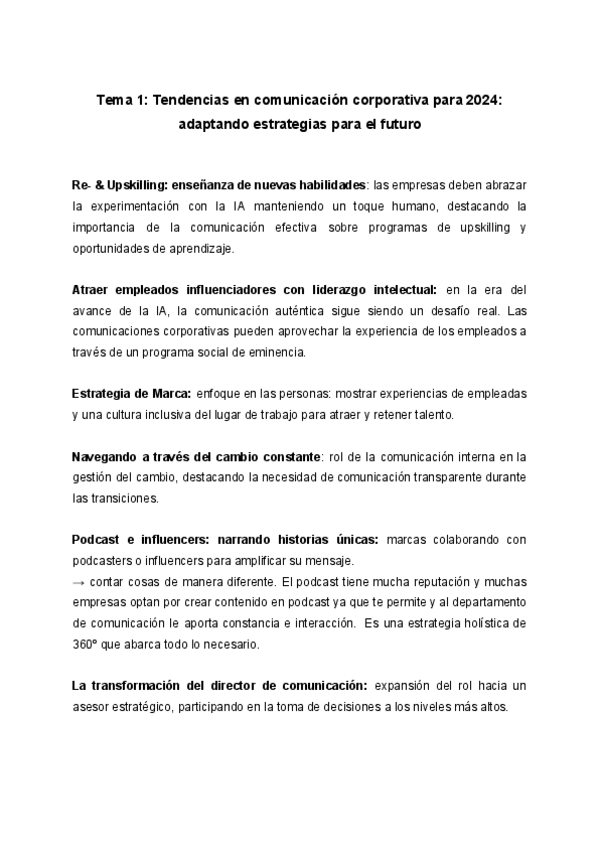 Tema 1: Tendencias en comunicación corporativa para 2024: adaptando estrategias para el futuro

Re- & Upskilling: enseñanza de nuevas habilidades: las empresas deben abrazar la experimentación con la IA manteniendo un toque humano, destacando la importancia de la comunicación efectiva sobre programas de upskilling y oportunidades de aprendizaje.

Atraer empleados influenciadores con liderazgo intelectual: en la era del avance de la IA, la comunicación auténtica sigue siendo un desafío real. Las comunicaciones corporativas pueden aprovechar la experiencia de los empleados a través de un programa social de eminencia.

Estrategia de Marca: enfoque en las personas: mostrar experiencias de empleadas y una cultura inclusiva del lugar de trabajo para atraer y retener talento.

Navegando a través del cambio constante: rol de la comunicación interna en la gestión del cambio, destacando la necesidad de comunicación transparente durante las transiciones.

Podcast e influencers: narrando historias únicas: marcas colaborando con podcasters o influencers para amplificar su mensaje.
→ contar cosas de manera diferente. El podcast tiene mucha reputación y muchas empresas optan por crear contenido en podcast ya que te permite y al departamento de comunicación le aporta constancia e interacción. Es una estrategia holística de 360º que abarca todo lo necesario.

La transformación del director de comunicación: expansión del rol hacia un asesor estratégico, participando en la toma de decisiones a los niveles más altos.